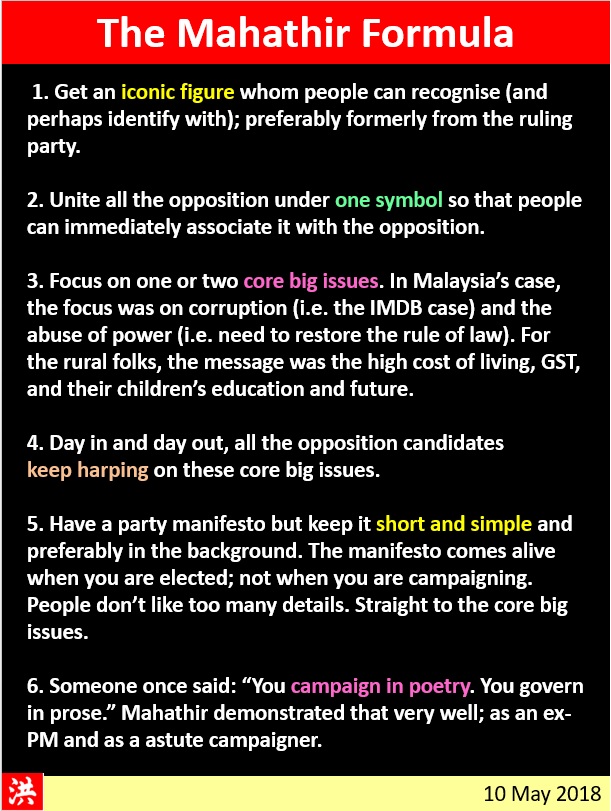 The Mahathir Formula

1. Get an iconic figure whom people can recognise (and perhaps identify with); preferably formerly from the ruling party.

2. Unite all the opposition under one symbol so that people can immediately associate it with the opposition.

3. Focus on one or two core big issues. In Malaysia's case, the focus was on corruption (i.e. the IMDB case) and the abuse of power (i.e. need to restore the rule of law). For the rural folks, the message was the high cost of living, GST, and their children's education and future.

4. Day in and day out, all the opposition candidates keep harping on these core big issues.

5. Have a party manifesto but keep it short and simple and preferably in the background. The manifesto comes alive when you are elected; not when you are campaigning. People don't like too many details. Straight to the core big issues.

6. Someone once said: "You campaign in poetry. You govern in prose." Mahathir demonstrated that very well; as an ex-PM and as a astute campaigner.

洪

10 May 2018